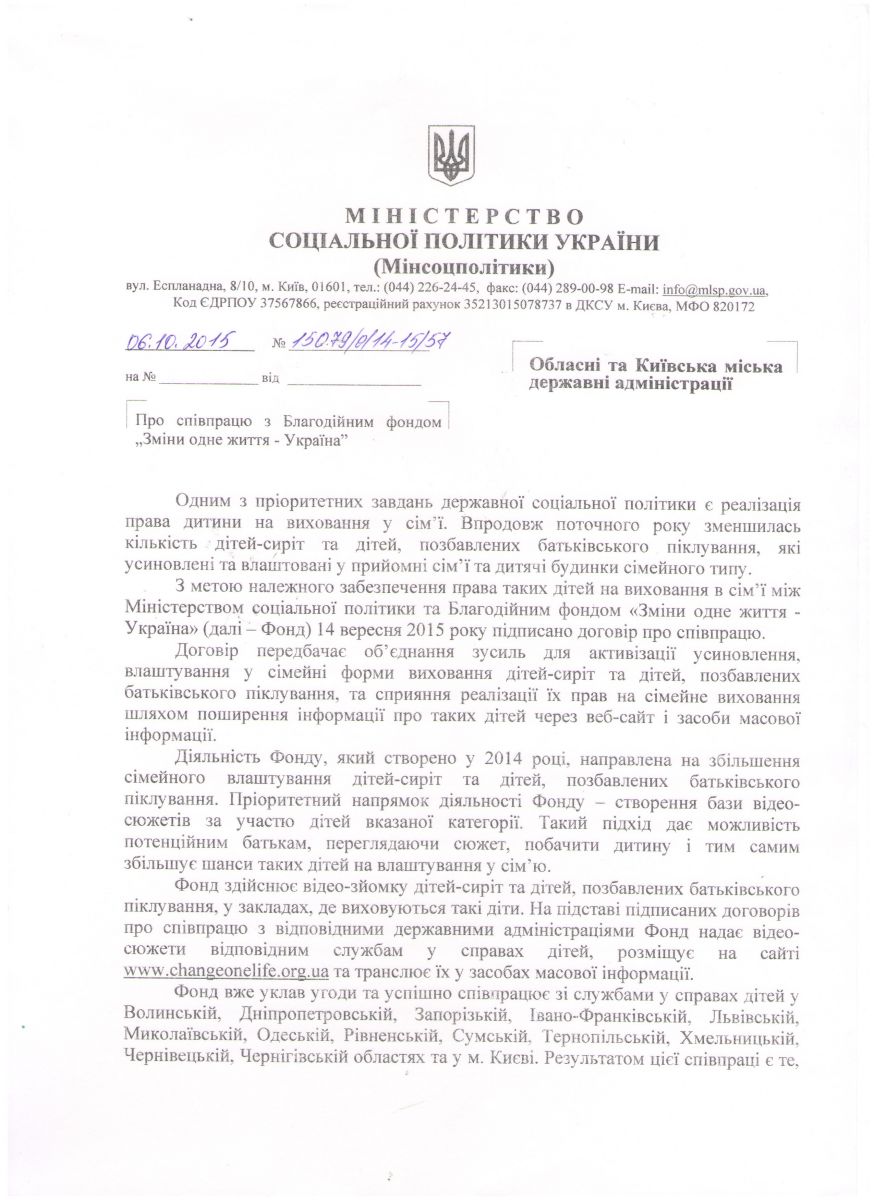 МІНІСТЕРСТВО
СОЦІАЛЬНОЇ ПОЛІТИКИ УКРАЇНИ
(Мінсоцполітики)

вул. Еспланадна, 8/10, м. Київ, 01601, тел.: (044) 226-24-45, факс: (044) 289-00-98 E-mail: info@mlsp.gov.ua, Код ЄДРПОУ 37567866, реєстраційний рахунок 35213015078737 в ДКСУ м. Києва, МФО 820172

06.10.2015 № 15079/0/14-15/57

на № ____________ від ________________

Обласні та Київська міська державні адміністрації

Про співпрацю з Благодійним фондом „Зміни одне життя - Україна"

Одним з пріоритетних завдань державної соціальної політики є реалізація права дитини на виховання у сім'ї. Впродовж поточного року зменшилась кількість дітей-сиріт та дітей, позбавлених батьківського піклування, які усиновлені та влаштовані у прийомні сім'ї та дитячі будинки сімейного типу.

З метою належного забезпечення права таких дітей на виховання в сім'ї між Міністерством соціальної політики та Благодійним фондом «Зміни одне життя - Україна» (далі – Фонд) 14 вересня 2015 року підписано договір про співпрацю.

Договір передбачає об'єднання зусиль для активізації усиновлення, влаштування у сімейні форми виховання дітей-сиріт та дітей, позбавлених батьківського піклування, та сприяння реалізації їх прав на сімейне виховання шляхом поширення інформації про таких дітей через веб-сайт і засоби масової інформації.

Діяльність Фонду, який створено у 2014 році, направлена на збільшення сімейного влаштування дітей-сиріт та дітей, позбавлених батьківського піклування. Пріоритетний напрямок діяльності Фонду – створення бази відеосюжетів за участю дітей вказаної категорії. Такий підхід дає можливість потенційним батькам, переглядаючи сюжет, побачити дитину і тим самим збільшує шанси таких дітей на влаштування у сім'ю.

Фонд здійснює відео-зйомку дітей-сиріт та дітей, позбавлених батьківського піклування, у закладах, де виховуються такі діти. На підставі підписаних договорів про співпрацю з відповідними державними адміністраціями Фонд надає відеосюжети відповідним службам у справах дітей, розміщує на сайті www.changeonelife.org.ua та транслює їх у засобах масової інформації.

Фонд вже уклав угоди та успішно співпрацює зі службами у справах дітей у Волинській, Дніпропетровській, Запорізькій, Івано-Франківській, Львівській, Миколаївській, Одеській, Рівненській, Сумській, Тернопільській, Хмельницькій, Чернівецькій, Чернігівській областях та у м. Києві. Результатом цієї співпраці є те,